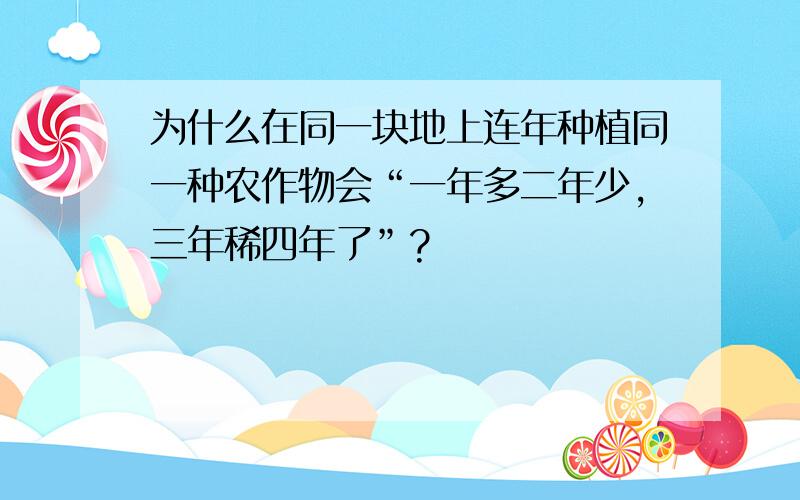 为什么在同一块地上连年种植同一种农作物会“一年多二年少，三年稀四年了”？